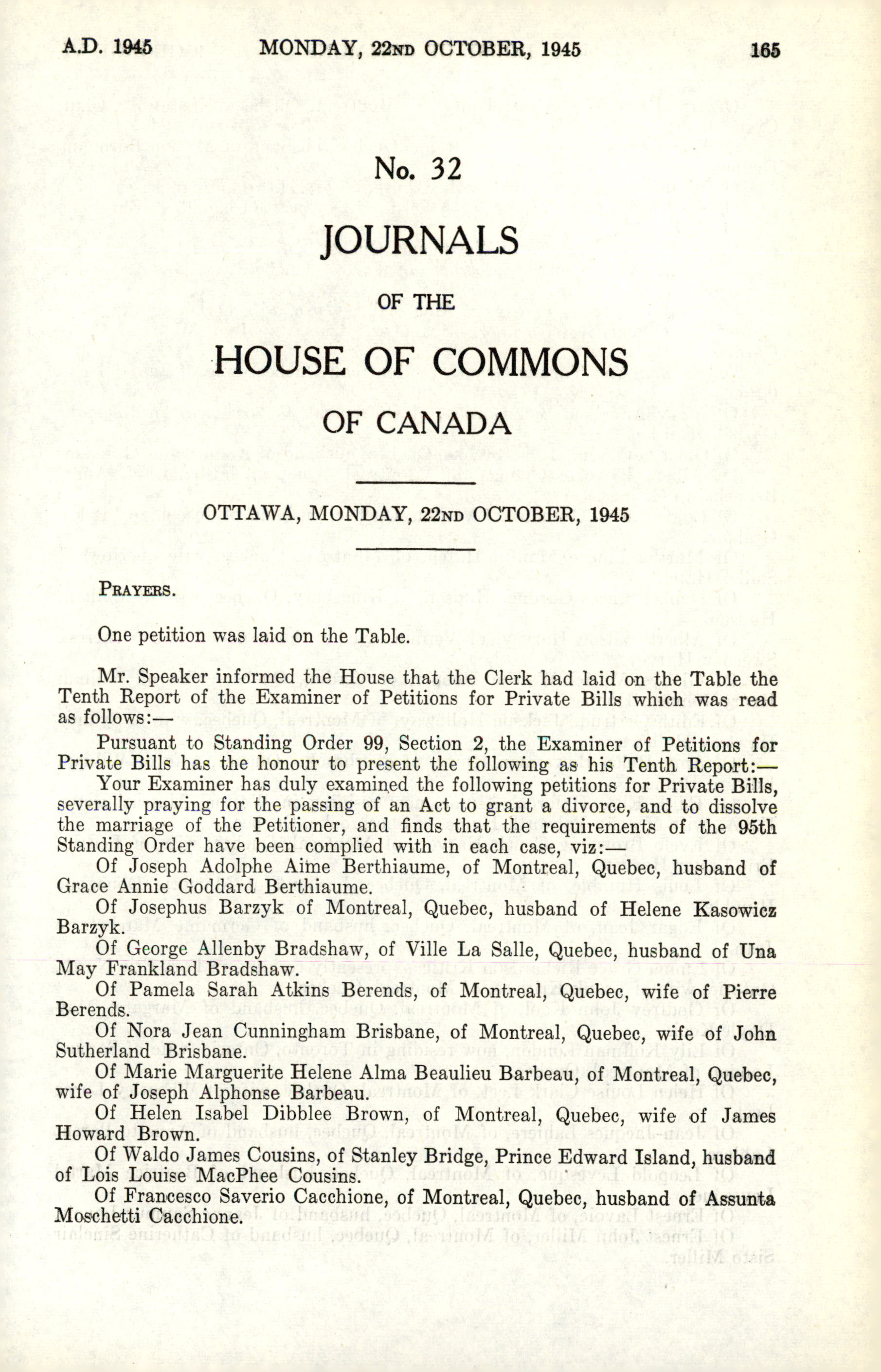 A.D. 1945 MONDAY, 22ND OCTOBER, 1945 165

No. 32

JOURNALS

OF THE

HOUSE OF COMMONS

OF CANADA

OTTAWA, MONDAY, 22ND OCTOBER, 1945

PRAYERS.

One petition was laid on the Table.

Mr. Speaker informed the House that the Clerk had laid on the Table the Tenth Report of the Examiner of Petitions for Private Bills which was read as follows:—

Pursuant to Standing Order 99, Section 2, the Examiner of Petitions for Private Bills has the honour to present the following as his Tenth Report:—

Your Examiner has duly examined the following petitions for Private Bills, severally praying for the passing of an Act to grant a divorce, and to dissolve the marriage of the Petitioner, and finds that the requirements of the 95th Standing Order have been complied with in each case, viz:—

Of Joseph Adolphe Aime Berthiaume, of Montreal, Quebec, husband of Grace Annie Goddard Berthiaume.

Of Josephus Barzyk of Montreal, Quebec, husband of Helene Kasowicz Barzyk.

Of George Allenby Bradshaw, of Ville La Salle, Quebec, husband of Una May Frankland Bradshaw.

Of Pamela Sarah Atkins Berends, of Montreal, Quebec, wife of Pierre Berends.

Of Nora Jean Cunningham Brisbane, of Montreal, Quebec, wife of John Sutherland Brisbane.

Of Marie Marguerite Helene Alma Beaulieu Barbeau, of Montreal, Quebec, wife of Joseph Alphonse Barbeau.

Of Helen Isabel Dibblee Brown, of Montreal, Quebec, wife of James Howard Brown.

Of Waldo James Cousins, of Stanley Bridge, Prince Edward Island, husband of Lois Louise MacPhee Cousins.

Of Francesco Saverio Cacchione, of Montreal, Quebec, husband of Assunta Moschetti Cacchione.